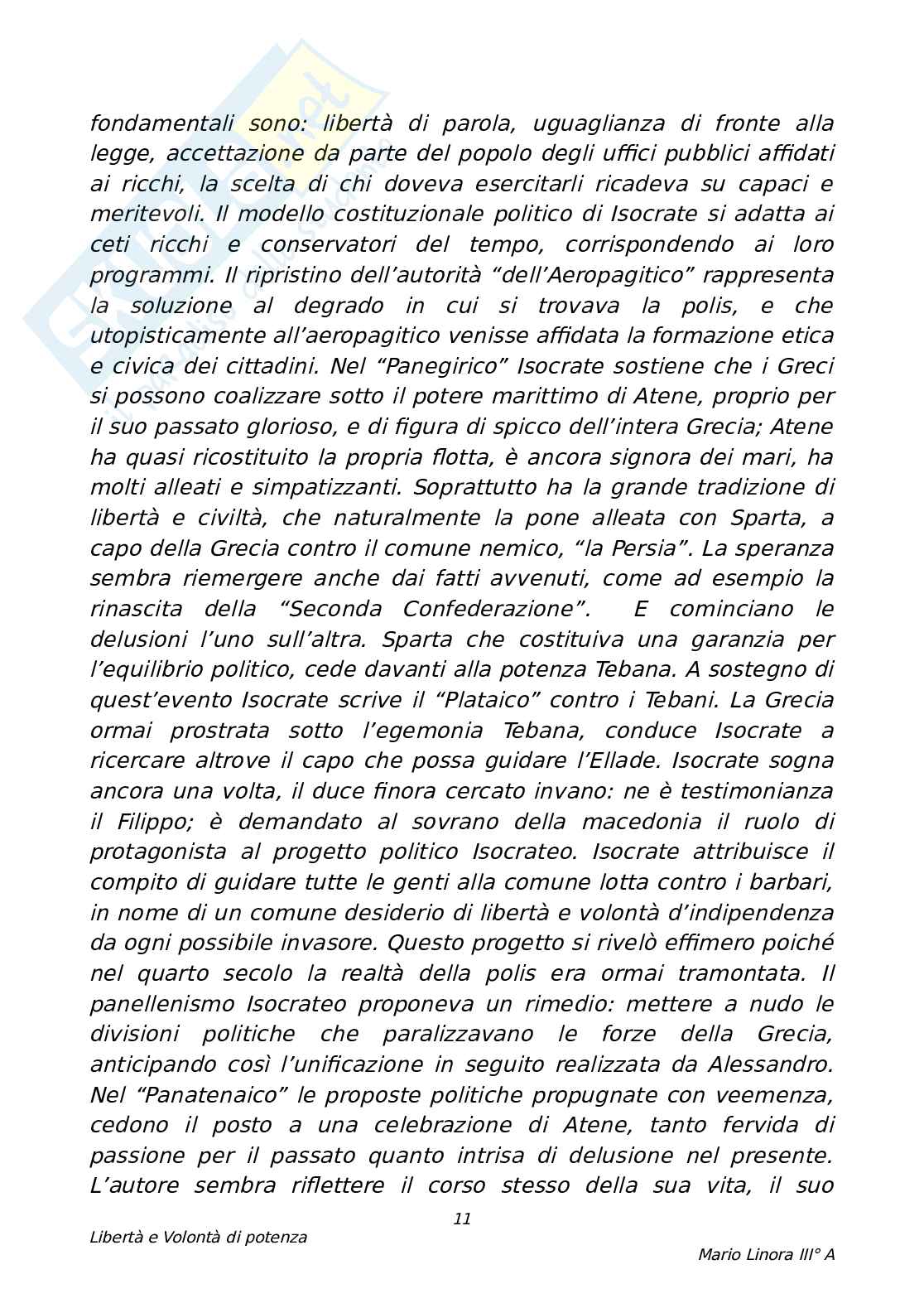 fondamentali sono: libertà di parola, uguaglianza di fronte alla legge, accettazione da parte del popolo degli uffici pubblici affidati ai ricchi, la scelta di chi doveva esercitarli ricadeva su capaci e meritevoli. Il modello costituzionale politico di Isocrate si adatta ai ceti ricchi e conservatori del tempo, corrispondendo ai loro programmi. Il ripristino dell'autorità "dell'Aeropagitico" rappresenta la soluzione al degrado in cui si trovava la polis, e che utopisticamente all'aeropagitico venisse affidata la formazione etica e civica dei cittadini. Nel "Panegirico" Isocrate sostiene che i Greci si possono coalizzare sotto il potere marittimo di Atene, proprio per il suo passato glorioso, e di figura di spicco dell'intera Grecia; Atene ha quasi ricostituito la propria flotta, è ancora signora dei mari, ha molti alleati e simpatizzanti. Soprattutto ha la grande tradizione di libertà e civiltà, che naturalmente la pone alleata con Sparta, a capo della Grecia contro il comune nemico, "la Persia". La speranza sembra riemergere anche dai fatti avvenuti, come ad esempio la rinascita della "Seconda Confederazione". E cominciano le delusioni l'uno sull'altra. Sparta che costituiva una garanzia per l'equilibrio politico, cede davanti alla potenza Tebana. A sostegno di quest'evento Isocrate scrive il "Plataico" contro i Tebani. La Grecia ormai prostrata sotto l'egemonia Tebana, conduce Isocrate a ricercare altrove il capo che possa guidare l'Ellade. Isocrate sogna ancora una volta, il duce finora cercato invano: ne è testimonianza il Filippo; è demandato al sovrano della macedonia il ruolo di protagonista al progetto politico Isocrateo. Isocrate attribuisce il compito di guidare tutte le genti alla comune lotta contro i barbari, in nome di un comune desiderio di libertà e volontà d'indipendenza da ogni possibile invasore. Questo progetto si rivelò effimero poiché nel quarto secolo la realtà della polis era ormai tramontata. Il panellenismo Isocrateo proponeva un rimedio: mettere a nudo le divisioni politiche che paralizzavano le forze della Grecia, anticipando così l'unificazione in seguito realizzata da Alessandro. Nel "Panatenaico" le proposte politiche propugnate con veemenza, cedono il posto a una celebrazione di Atene, tanto fervida di passione per il passato quanto intrisa di delusione nel presente. L'autore sembra riflettere il corso stesso della sua vita, il suo

11

Libertà e Volontà di potenza

Mario Linora III° A